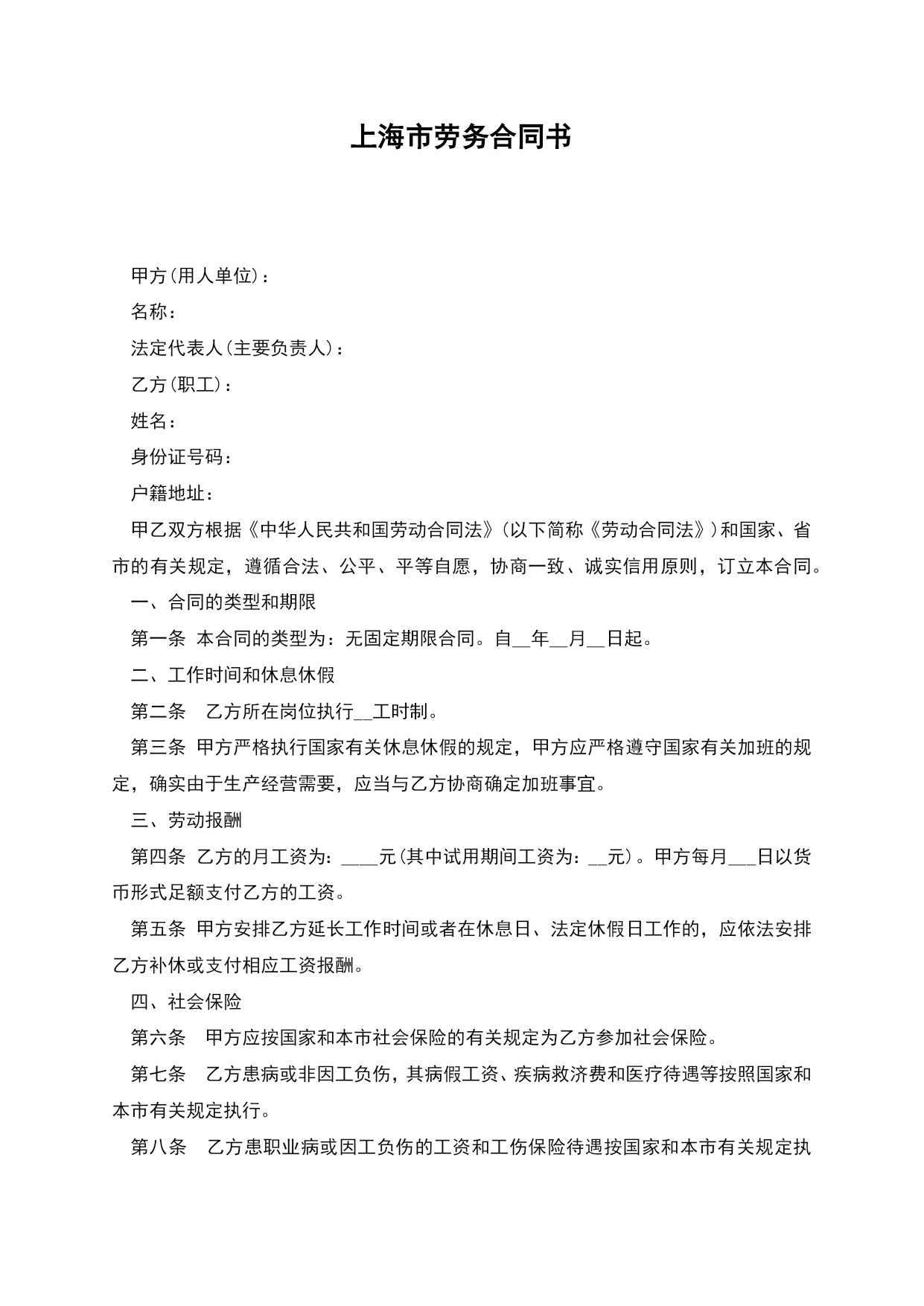 上海市劳务合同书

甲方(用人单位)：

名称：

法定代表人(主要负责人)：

乙方(职工)：

姓名：

身份证号码：

户籍地址：

甲乙双方根据《中华人民共和国劳动合同法》(以下简称《劳动合同法》)和国家、省市的有关规定，遵循合法、公平、平等自愿，协商一致、诚实信用原则，订立本合同。

一、合同的类型和期限

第一条 本合同的类型为：无固定期限合同。自__年__月__日起。

二、工作时间和休息休假

第二条 乙方所在岗位执行__工时制。

第三条 甲方严格执行国家有关休息休假的规定，甲方应严格遵守国家有关加班的规定，确实由于生产经营需要，应当与乙方协商确定加班事宜。

三、劳动报酬

第四条 乙方的月工资为：____元(其中试用期间工资为：__元)。甲方每月___日以货币形式足额支付乙方的工资。

第五条 甲方安排乙方延长工作时间或者在休息日、法定休假日工作的，应依法安排乙方补休或支付相应工资报酬。

四、社会保险

第六条 甲方应按国家和本市社会保险的有关规定为乙方参加社会保险。

第七条 乙方患病或非因工负伤，其病假工资、疾病救济费和医疗待遇等按照国家和本市有关规定执行。

第八条 乙方患职业病或因工负伤的工资和工伤保险待遇按国家和本市有关规定执